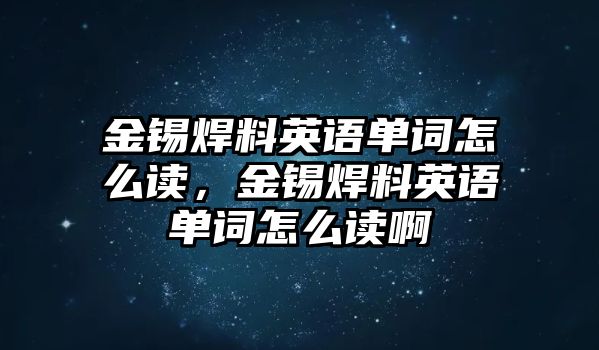 金锡焊料英语单词怎么读，金锡焊料英语单词怎么读啊